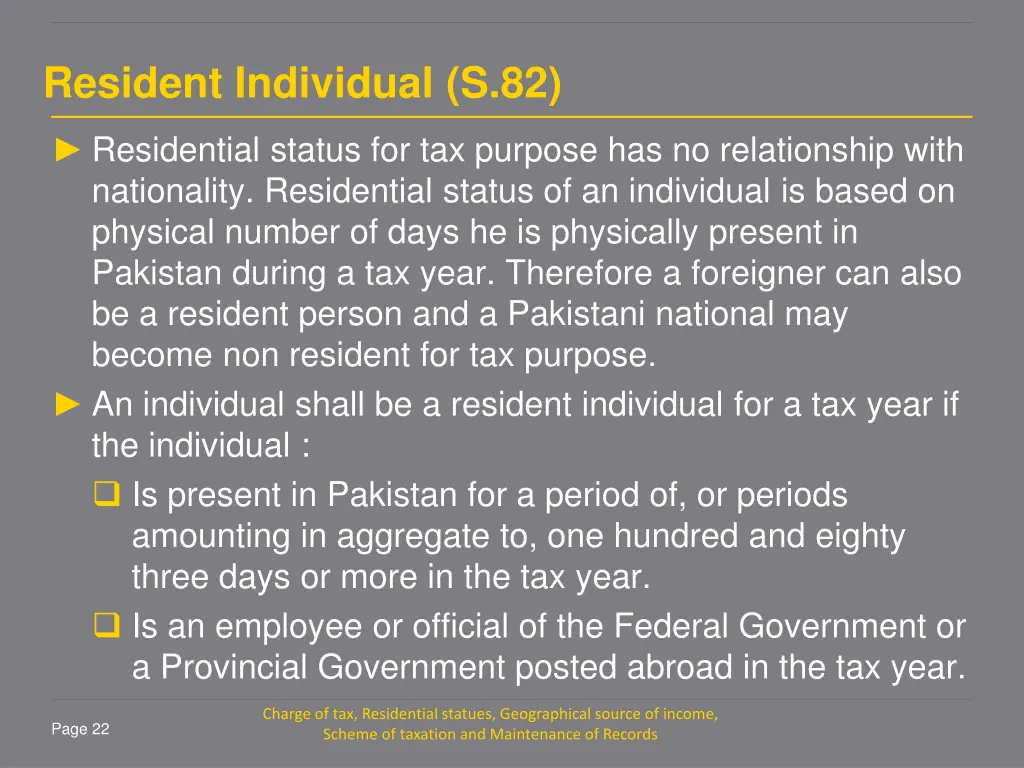 Resident Individual (S.82)

► Residential status for tax purpose has no relationship with nationality. Residential status of an individual is based on physical number of days he is physically present in Pakistan during a tax year. Therefore a foreigner can also be a resident person and a Pakistani national may become non resident for tax purpose.

► An individual shall be a resident individual for a tax year if the individual :

❑ Is present in Pakistan for a period of, or periods amounting in aggregate to, one hundred and eighty three days or more in the tax year.

❑ Is an employee or official of the Federal Government or a Provincial Government posted abroad in the tax year.

Page 22

Charge of tax, Residential statues, Geographical source of income, Scheme of taxation and Maintenance of Records